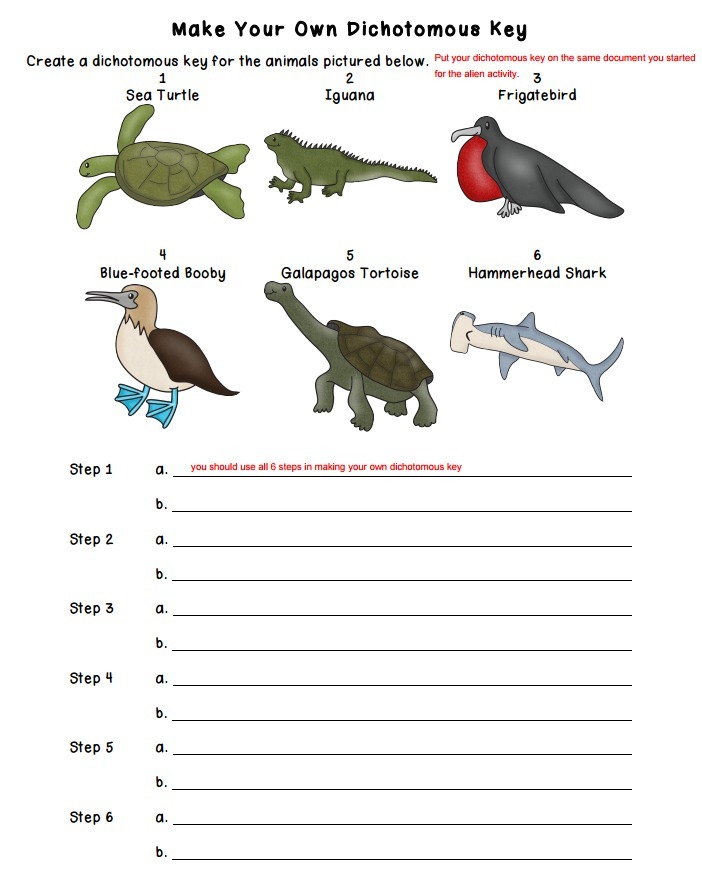 Make Your Own Dichotomous Key

Create a dichotomous key for the animals pictured below. Put your dichotomous key on the same document you started for the alien activity.

1
Sea Turtle

2
Iguana

3
Frigatebird

4
Blue-footed Booby

5
Galapagos Tortoise

6
Hammerhead Shark

Step 1 a. you should use all 6 steps in making your own dichotomous key
b.

Step 2 a.
b.

Step 3 a.
b.

Step 4 a.
b.

Step 5 a.
b.

Step 6 a.
b.